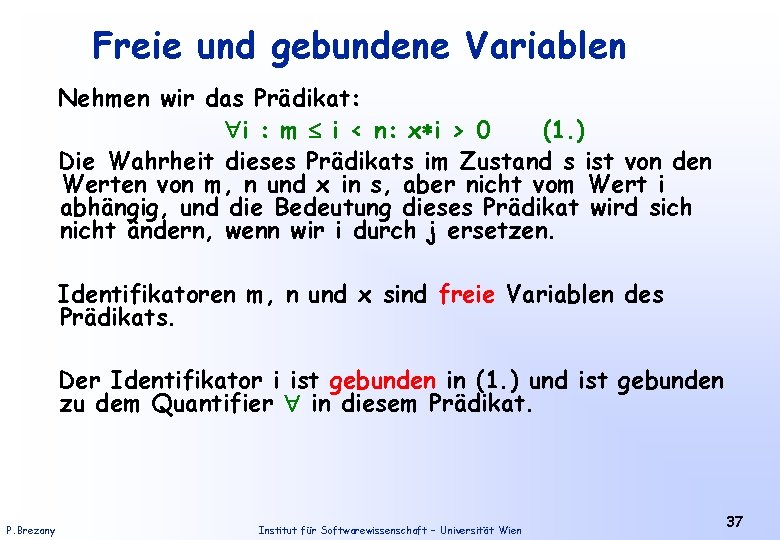 Freie und gebundene Variablen

Nehmen wir das Prädikat:

$\forall i : m \leq i < n: x*i > 0$ (1.)

Die Wahrheit dieses Prädikats im Zustand s ist von den Werten von m, n und x in s, aber nicht vom Wert i abhängig, und die Bedeutung dieses Prädikat wird sich nicht ändern, wenn wir i durch j ersetzen.

Identifikatoren m, n und x sind freie Variablen des Prädikats.

Der Identifikator i ist gebunden in (1.) und ist gebunden zu dem Quantifier $\forall$ in diesem Prädikat.

P.Brezany

Institut für Softwarewissenschaft – Universität Wien

37